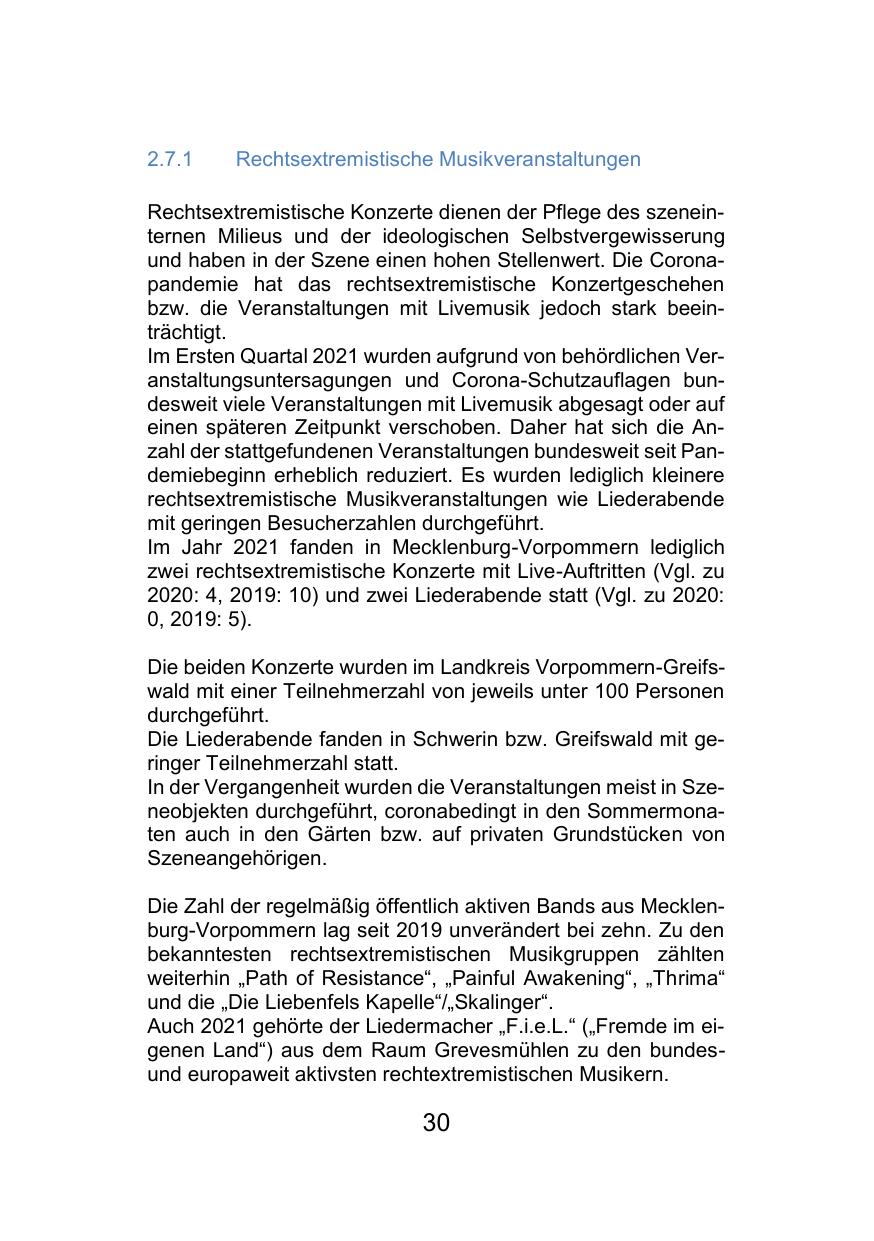 2.7.1 Rechtsextremistische Musikveranstaltungen

Rechtsextremistische Konzerte dienen der Pflege des szeneinternen Milieus und der ideologischen Selbstvergewisserung und haben in der Szene einen hohen Stellenwert. Die Coronapandemie hat das rechtsextremistische Konzertgeschehen bzw. die Veranstaltungen mit Livemusik jedoch stark beeinträchtigt.
Im Ersten Quartal 2021 wurden aufgrund von behördlichen Veranstaltungsuntersagungen und Corona-Schutzauflagen bundesweit viele Veranstaltungen mit Livemusik abgesagt oder auf einen späteren Zeitpunkt verschoben. Daher hat sich die Anzahl der stattgefundenen Veranstaltungen bundesweit seit Pandemiebeginn erheblich reduziert. Es wurden lediglich kleinere rechtsextremistische Musikveranstaltungen wie Liederabende mit geringen Besucherzahlen durchgeführt.
Im Jahr 2021 fanden in Mecklenburg-Vorpommern lediglich zwei rechtsextremistische Konzerte mit Live-Auftritten (Vgl. zu 2020: 4, 2019: 10) und zwei Liederabende statt (Vgl. zu 2020: 0, 2019: 5).

Die beiden Konzerte wurden im Landkreis Vorpommern-Greifswald mit einer Teilnehmerzahl von jeweils unter 100 Personen durchgeführt.
Die Liederabende fanden in Schwerin bzw. Greifswald mit geringer Teilnehmerzahl statt.
In der Vergangenheit wurden die Veranstaltungen meist in Szeneobjekten durchgeführt, coronabedingt in den Sommermonaten auch in den Gärten bzw. auf privaten Grundstücken von Szeneangehörigen.

Die Zahl der regelmäßig öffentlich aktiven Bands aus Mecklenburg-Vorpommern lag seit 2019 unverändert bei zehn. Zu den bekanntesten rechtsextremistischen Musikgruppen zählten weiterhin „Path of Resistance“, „Painful Awakening“, „Thrima“ und die „Die Liebenfels Kapelle“/„Skalinger“.
Auch 2021 gehörte der Liedermacher „F.i.e.L.“ („Fremde im eigenen Land“) aus dem Raum Grevesmühlen zu den bundes- und europaweit aktivsten rechtextremistischen Musikern.

30